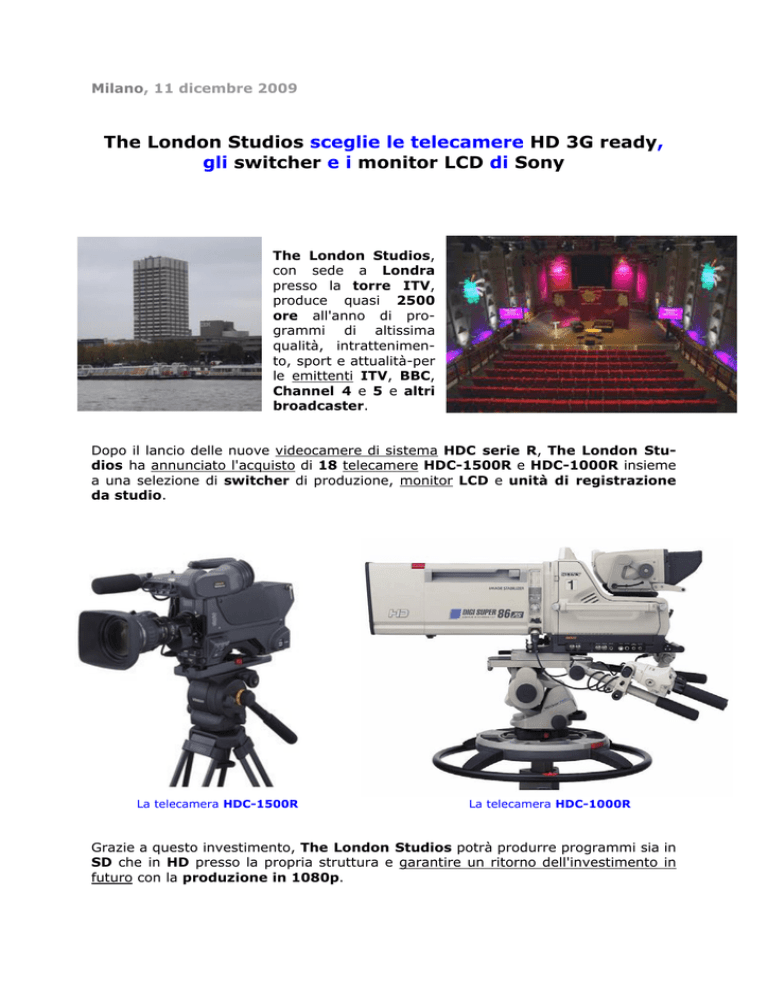 Milano, 11 dicembre 2009

The London Studios sceglie le telecamere HD 3G ready, gli switcher e i monitor LCD di Sony

The London Studios, con sede a Londra presso la torre ITV, produce quasi 2500 ore all'anno di programmi di altissima qualità, intrattenimento, sport e attualità-per le emittenti ITV, BBC, Channel 4 e 5 e altri broadcaster.

Dopo il lancio delle nuove videocamere di sistema HDC serie R, The London Studios ha annunciato l'acquisto di 18 telecamere HDC-1500R e HDC-1000R insieme a una selezione di switcher di produzione, monitor LCD e unità di registrazione da studio.

HD

DIGI SUPER 86

1

La telecamera HDC-1500R

La telecamera HDC-1000R

Grazie a questo investimento, The London Studios potrà produrre programmi sia in SD che in HD presso la propria struttura e garantire un ritorno dell'investimento in futuro con la produzione in 1080p.